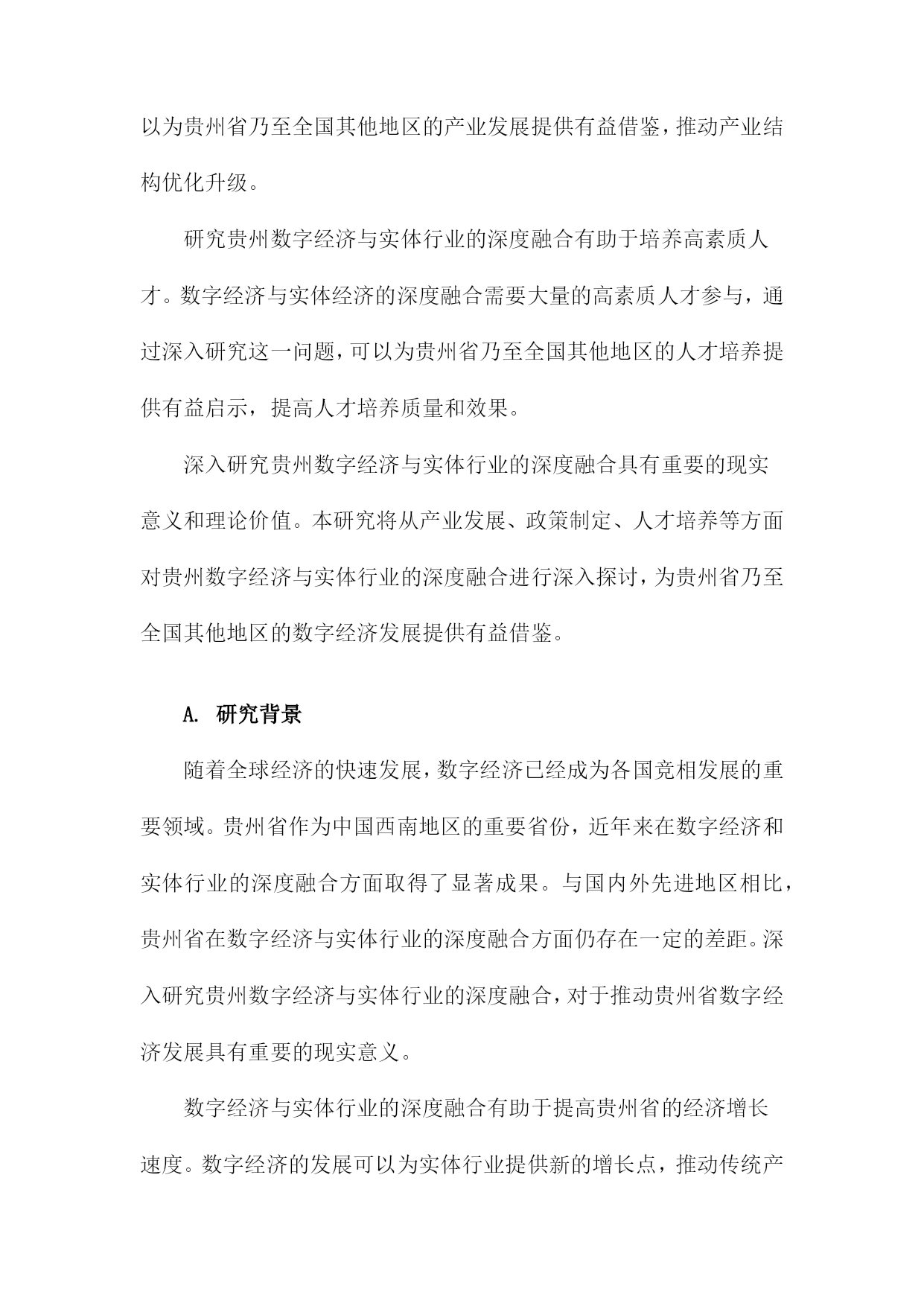 以为贵州省乃至全国其他地区的产业发展提供有益借鉴，推动产业结构优化升级。

研究贵州数字经济与实体行业的深度融合有助于培养高素质人才。数字经济与实体经济的深度融合需要大量的高素质人才参与，通过深入研究这一问题，可以为贵州省乃至全国其他地区的人才培养提供有益启示，提高人才培养质量和效果。

深入研究贵州数字经济与实体行业的深度融合具有重要的现实意义和理论价值。本研究将从产业发展、政策制定、人才培养等方面对贵州数字经济与实体行业的深度融合进行深入探讨，为贵州省乃至全国其他地区的数字经济发展提供有益借鉴。

A. 研究背景

随着全球经济的快速发展，数字经济已经成为各国竞相发展的重要领域。贵州省作为中国西南地区的重要省份，近年来在数字经济和实体行业的深度融合方面取得了显著成果。与国内外先进地区相比，贵州省在数字经济与实体行业的深度融合方面仍存在一定的差距。深入研究贵州数字经济与实体行业的深度融合，对于推动贵州省数字经济发展具有重要的现实意义。

数字经济与实体行业的深度融合有助于提高贵州省的经济增长速度。数字经济的发展可以为实体行业提供新的增长点，推动传统产